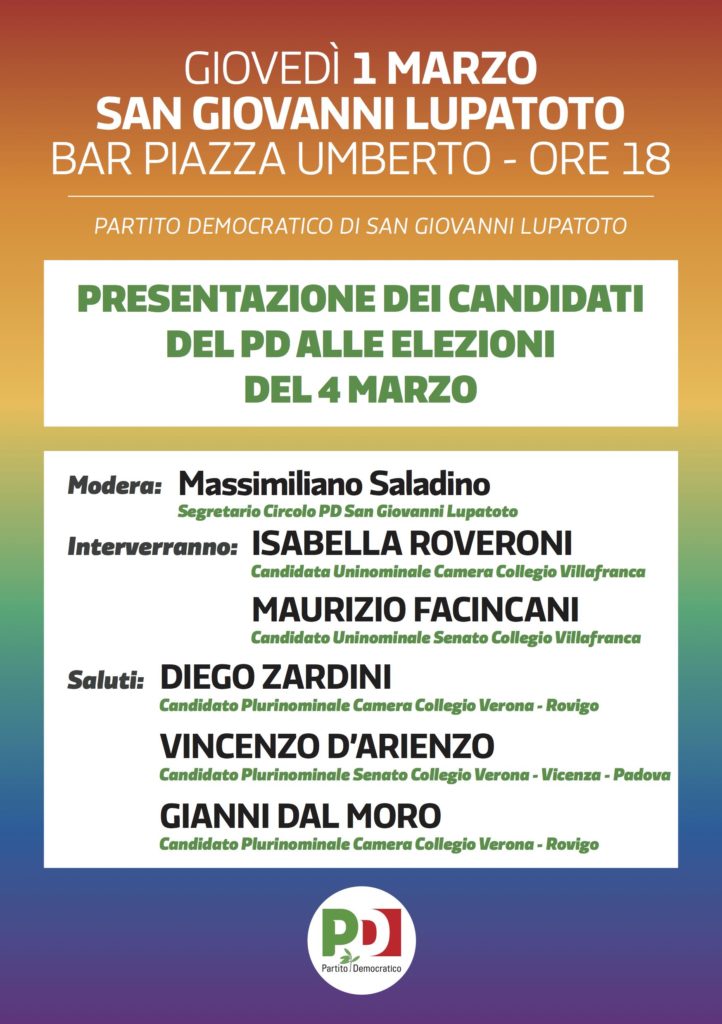 GIOVEDÌ 1 MARZO
SAN GIOVANNI LUPATOTO
BAR PIAZZA UMBERTO - ORE 18

PARTITO DEMOCRATICO DI SAN GIOVANNI LUPATOTO

PRESENTAZIONE DEI CANDIDATI
DEL PD ALLE ELEZIONI
DEL 4 MARZO

Modera: Massimiliano Saladino
Segretario Circolo PD San Giovanni Lupatoto

Interverranno: ISABELLA ROVERONI
Candidata Uninominale Camera Collegio Villafranca

MAURIZIO FACINCANI
Candidato Uninominale Senato Collegio Villafranca

Saluti: DIEGO ZARDINI
Candidato Plurinominale Camera Collegio Verona - Rovigo

VINCENZO D'ARIENZO
Candidato Plurinominale Senato Collegio Verona - Vicenza - Padova

GIANNI DAL MORO
Candidato Plurinominale Camera Collegio Verona - Rovigo

PD
Partito Democratico